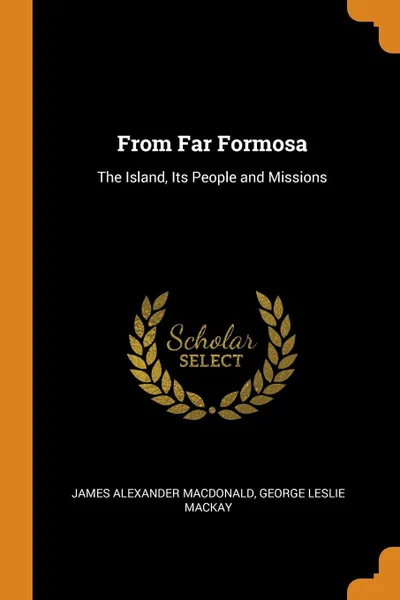 From Far Formosa

The Island, Its People and Missions

Scholar SELECT

JAMES ALEXANDER MACDONALD, GEORGE LESLIE MACKAY